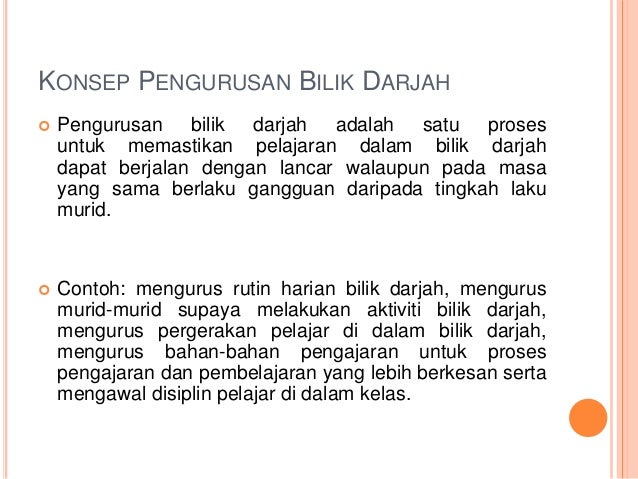 KONSEP PENGURUSAN BILIK DARJAH

Pengurusan bilik darjah adalah satu proses untuk memastikan pelajaran dalam bilik darjah dapat berjalan dengan lancar walaupun pada masa yang sama berlaku gangguan daripada tingkah laku murid.

Contoh: mengurus rutin harian bilik darjah, mengurus murid-murid supaya melakukan aktiviti bilik darjah, mengurus pergerakan pelajar di dalam bilik darjah, mengurus bahan-bahan pengajaran untuk proses pengajaran dan pembelajaran yang lebih berkesan serta mengawal disiplin pelajar di dalam kelas.